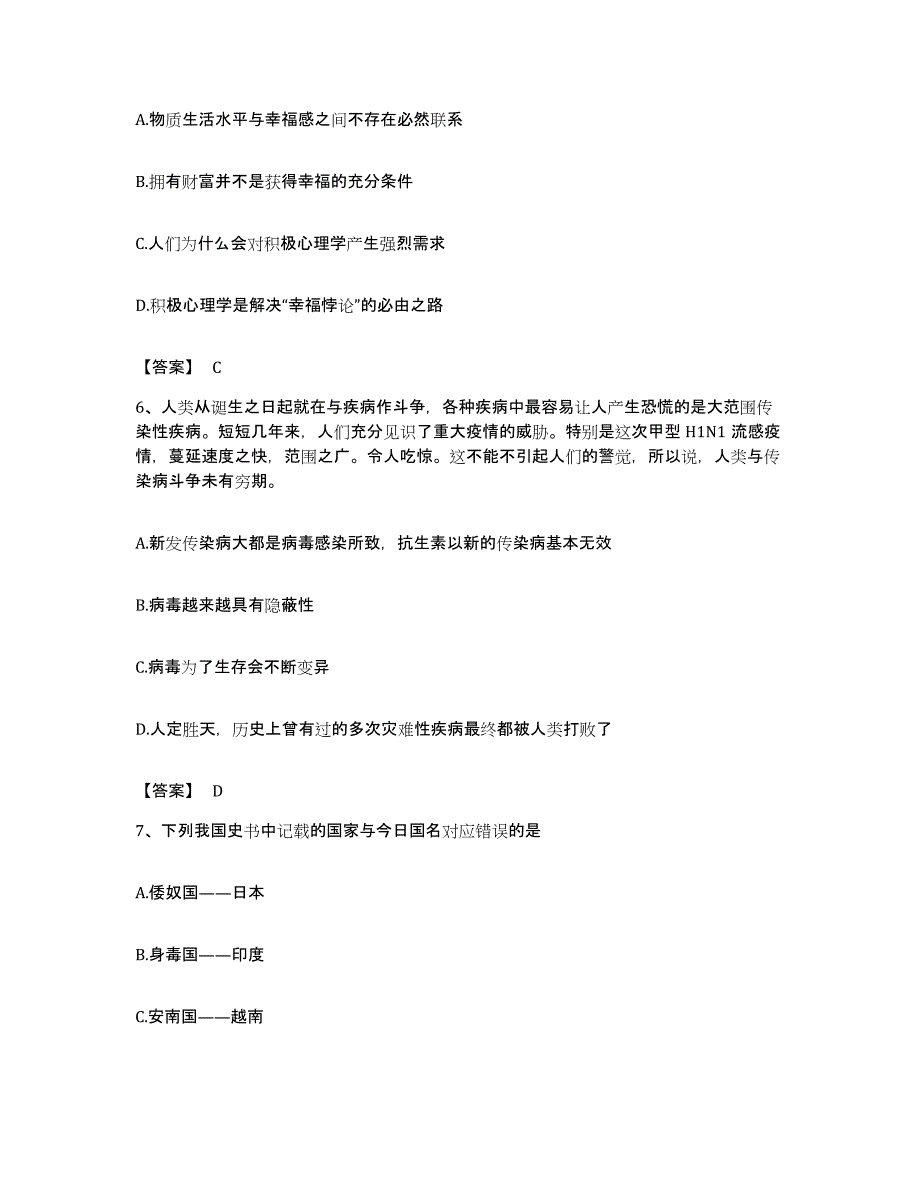 A.物质生活水平与幸福感之间不存在必然联系

B.拥有财富并不是获得幸福的充分条件

C.人们为什么会对积极心理学产生强烈需求

D.积极心理学是解决“幸福悖论”的必由之路

【答案】 C

6、人类从诞生之日起就在与疾病作斗争，各种疾病中最容易让人产生恐慌的是大范围传染性疾病。短短几年来，人们充分见识了重大疫情的威胁。特别是这次甲型 H1N1 流感疫情，蔓延速度之快，范围之广。令人吃惊。这不能不引起人们的警觉，所以说，人类与传染病斗争未有穷期。

A.新发传染病大都是病毒感染所致，抗生素以新的传染病基本无效

B.病毒越来越具有隐蔽性

C.病毒为了生存会不断变异

D.人定胜天，历史上曾有过的多次灾难性疾病最终都被人类打败了

【答案】 D

7、下列我国史书中记载的国家与今日国名对应错误的是

A.倭奴国——日本

B.身毒国——印度

C.安南国——越南